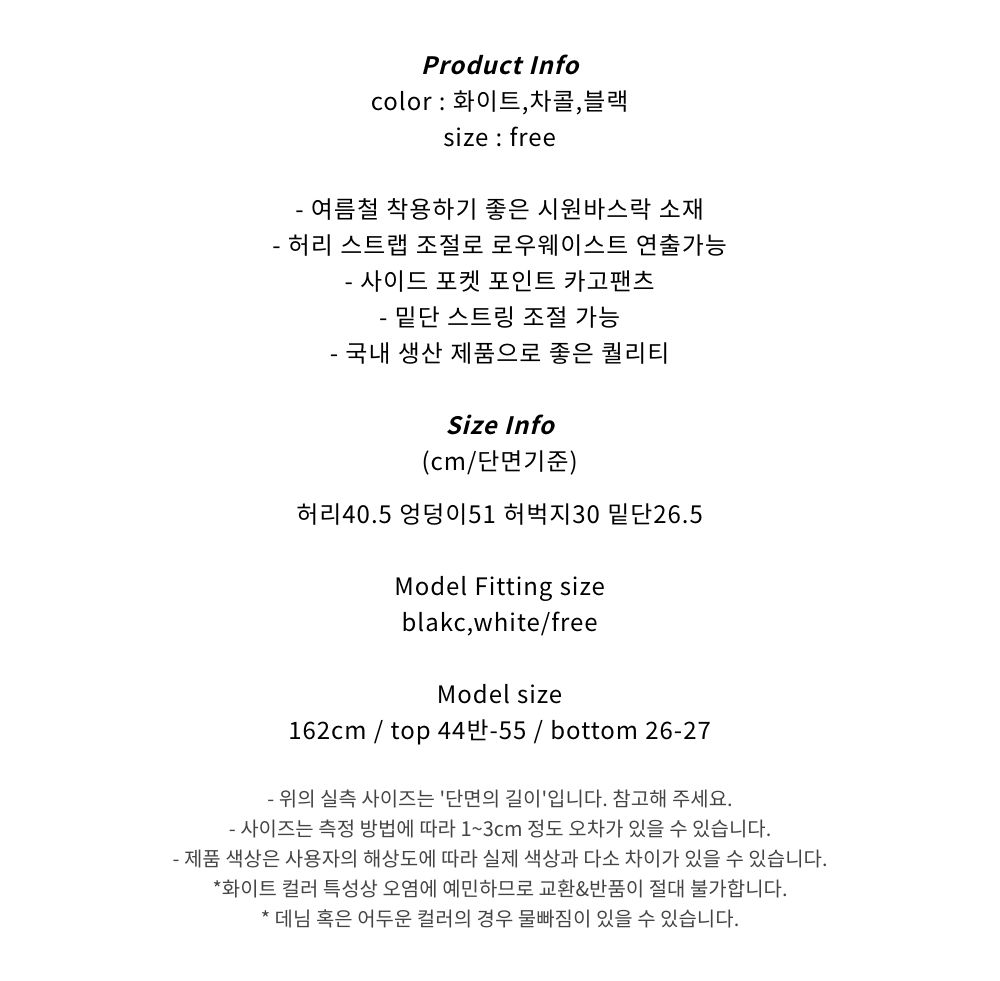 Product Info
color : 화이트,차콜,블랙
size : free

- 여름철 착용하기 좋은 시원바스락 소재
- 허리 스트랩 조절로 로우웨이스트 연출가능
- 사이드 포켓 포인트 카고팬츠
- 밑단 스트링 조절 가능
- 국내 생산 제품으로 좋은 퀄리티

Size Info
(cm/단면기준)

허리40.5 엉덩이51 허벅지30 밑단26.5

Model Fitting size
blakc,white/free

Model size
162cm / top 44반-55 / bottom 26-27

- 위의 실측 사이즈는 '단면의 길이'입니다. 참고해 주세요.
- 사이즈는 측정 방법에 따라 1~3cm 정도 오차가 있을 수 있습니다.
- 제품 색상은 사용자의 해상도에 따라 실제 색상과 다소 차이가 있을 수 있습니다.
*화이트 컬러 특성상 오염에 예민하므로 교환&반품이 절대 불가합니다.
* 데님 혹은 어두운 컬러의 경우 물빠짐이 있을 수 있습니다.